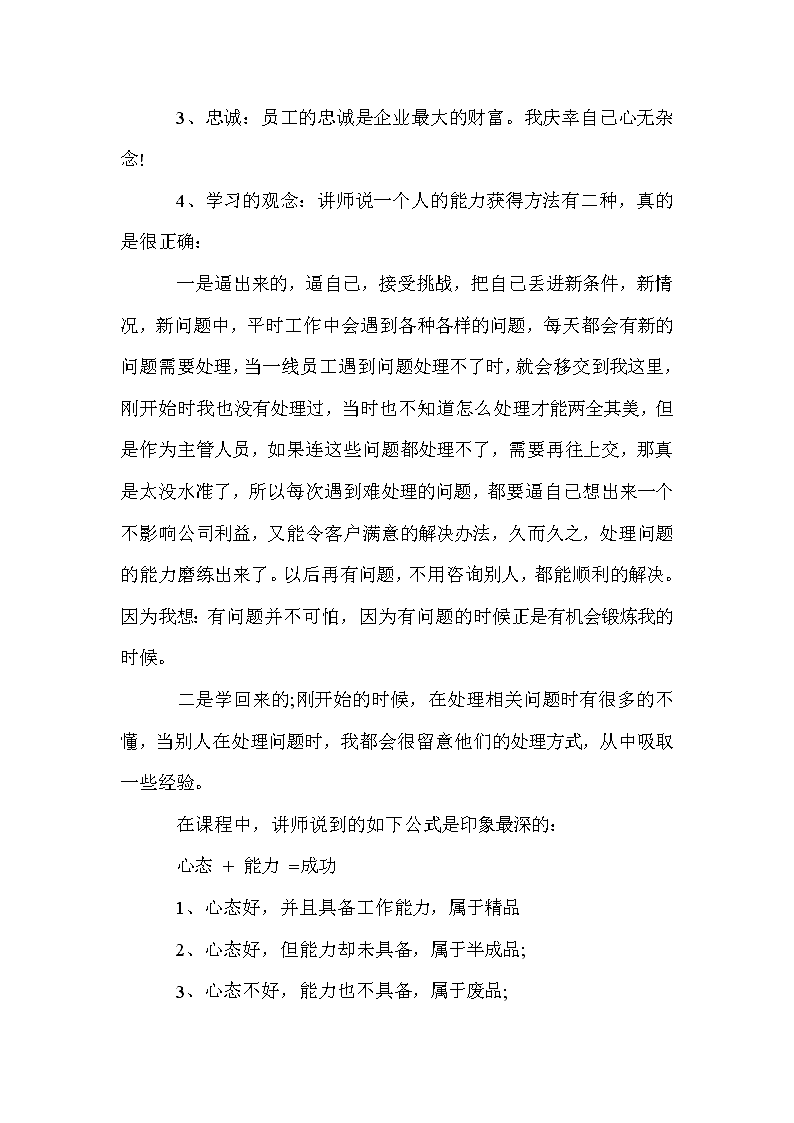 3、忠诚：员工的忠诚是企业最大的财富。我庆幸自己心无杂念!

4、学习的观念：讲师说一个人的能力获得方法有二种，真的是很正确：

一是逼出来的，逼自己，接受挑战，把自己丢进新条件，新情况，新问题中，平时工作中会遇到各种各样的问题，每天都会有新的问题需要处理，当一线员工遇到问题处理不了时，就会移交到我这里，刚开始时我也没有处理过，当时也不知道怎么处理才能两全其美，但是作为主管人员，如果连这些问题都处理不了，需要再往上交，那真是太没水准了，所以每次遇到难处理的问题，都要逼自己想出来一个不影响公司利益，又能令客户满意的解决办法，久而久之，处理问题的能力磨练出来了。以后再有问题，不用咨询别人，都能顺利的解决。因为我想：有问题并不可怕，因为有问题的时候正是有机会锻炼我的时候。

二是学回来的;刚开始的时候，在处理相关问题时有很多的不懂，当别人在处理问题时，我都会很留意他们的处理方式，从中吸取一些经验。

在课程中，讲师说到的如下公式是印象最深的：

心态 + 能力 =成功

1、心态好，并且具备工作能力，属于精品

2、心态好，但能力却未具备，属于半成品;

3、心态不好，能力也不具备，属于废品;